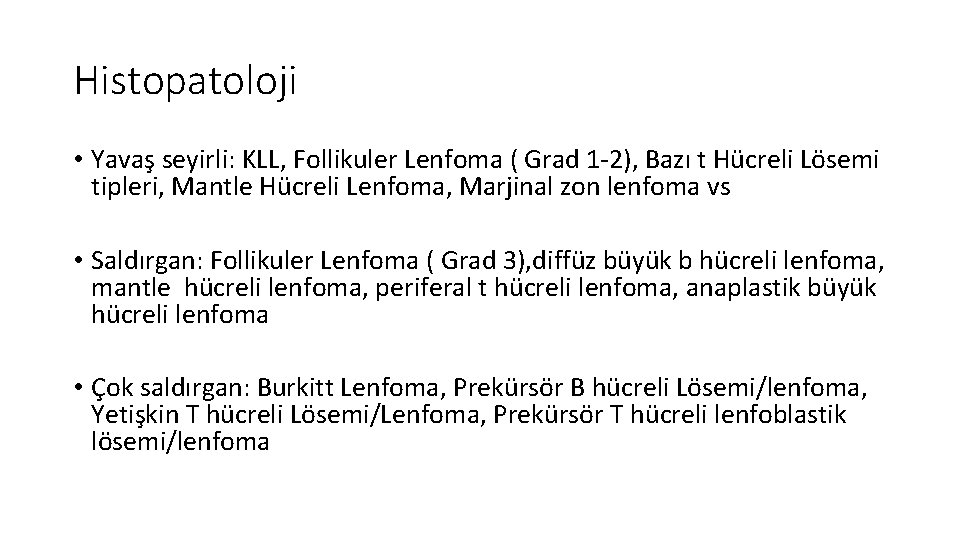 Histopatoloji

• Yavaş seyirli: KLL, Follikuler Lenfoma ( Grad 1-2), Bazı t Hücreli Lösemi tipleri, Mantle Hücreli Lenfoma, Marjinal zon lenfoma vs

• Saldırgan: Follikuler Lenfoma ( Grad 3),diffüz büyük b hücreli lenfoma, mantle hücreli lenfoma, periferal t hücreli lenfoma, anaplastik büyük hücreli lenfoma

• Çok saldırgan: Burkitt Lenfoma, Prekürsör B hücreli Lösemi/lenfoma, Yetişkin T hücreli Lösemi/Lenfoma, Prekürsör T hücreli lenfoblastik lösemi/lenfoma